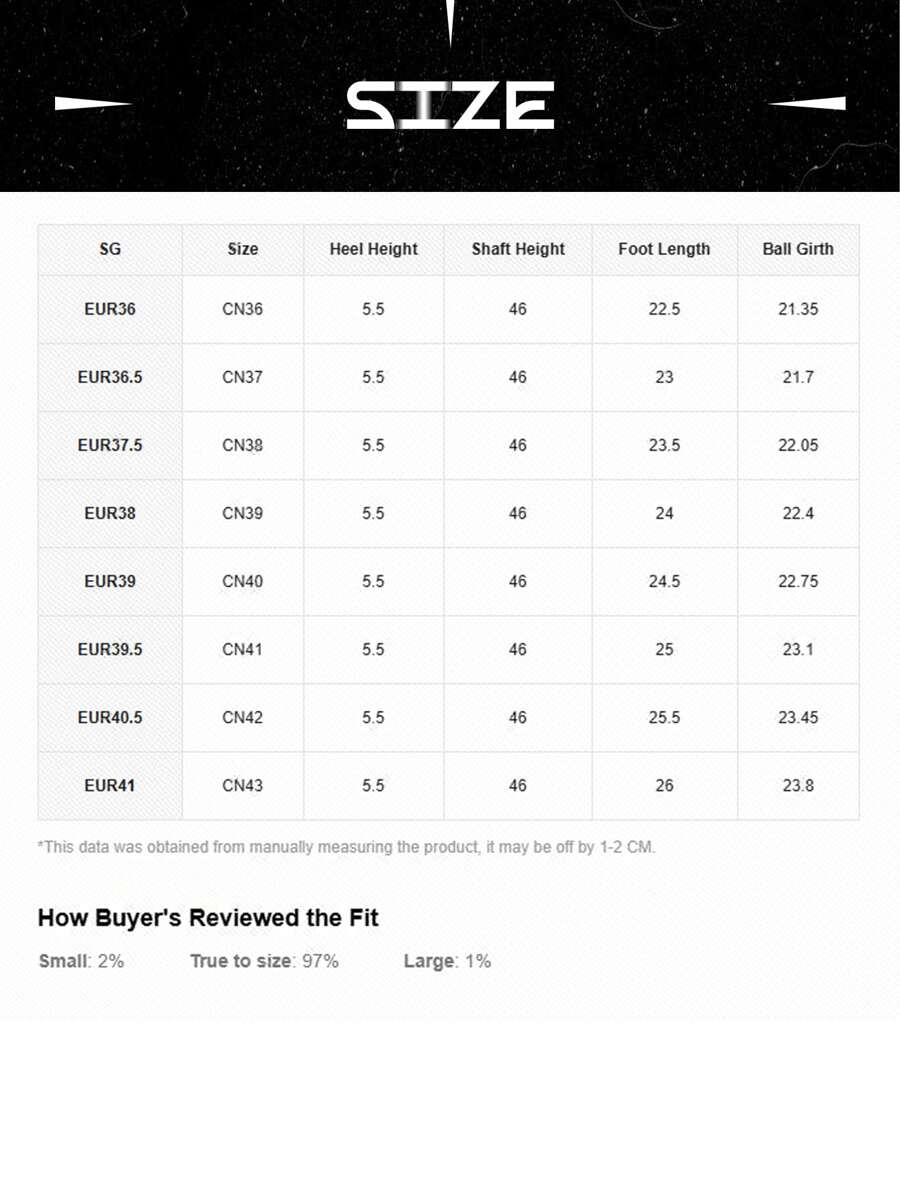 SIZE

| SG | Size | Heel Height | Shaft Height | Foot Length | Ball Girth |
|---|---|---|---|---|---|
| EUR36 | CN36 | 5.5 | 46 | 22.5 | 21.35 |
| EUR36.5 | CN37 | 5.5 | 46 | 23 | 21.7 |
| EUR37.5 | CN38 | 5.5 | 46 | 23.5 | 22.05 |
| EUR38 | CN39 | 5.5 | 46 | 24 | 22.4 |
| EUR39 | CN40 | 5.5 | 46 | 24.5 | 22.75 |
| EUR39.5 | CN41 | 5.5 | 46 | 25 | 23.1 |
| EUR40.5 | CN42 | 5.5 | 46 | 25.5 | 23.45 |
| EUR41 | CN43 | 5.5 | 46 | 26 | 23.8 |

*This data was obtained from manually measuring the product, it may be off by 1-2 CM.

How Buyer's Reviewed the Fit

Small: 2% True to size: 97% Large: 1%